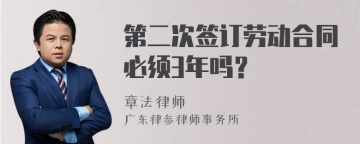 第二次签订劳动合同必须3年吗？

章法律师

广东律参律师事务所